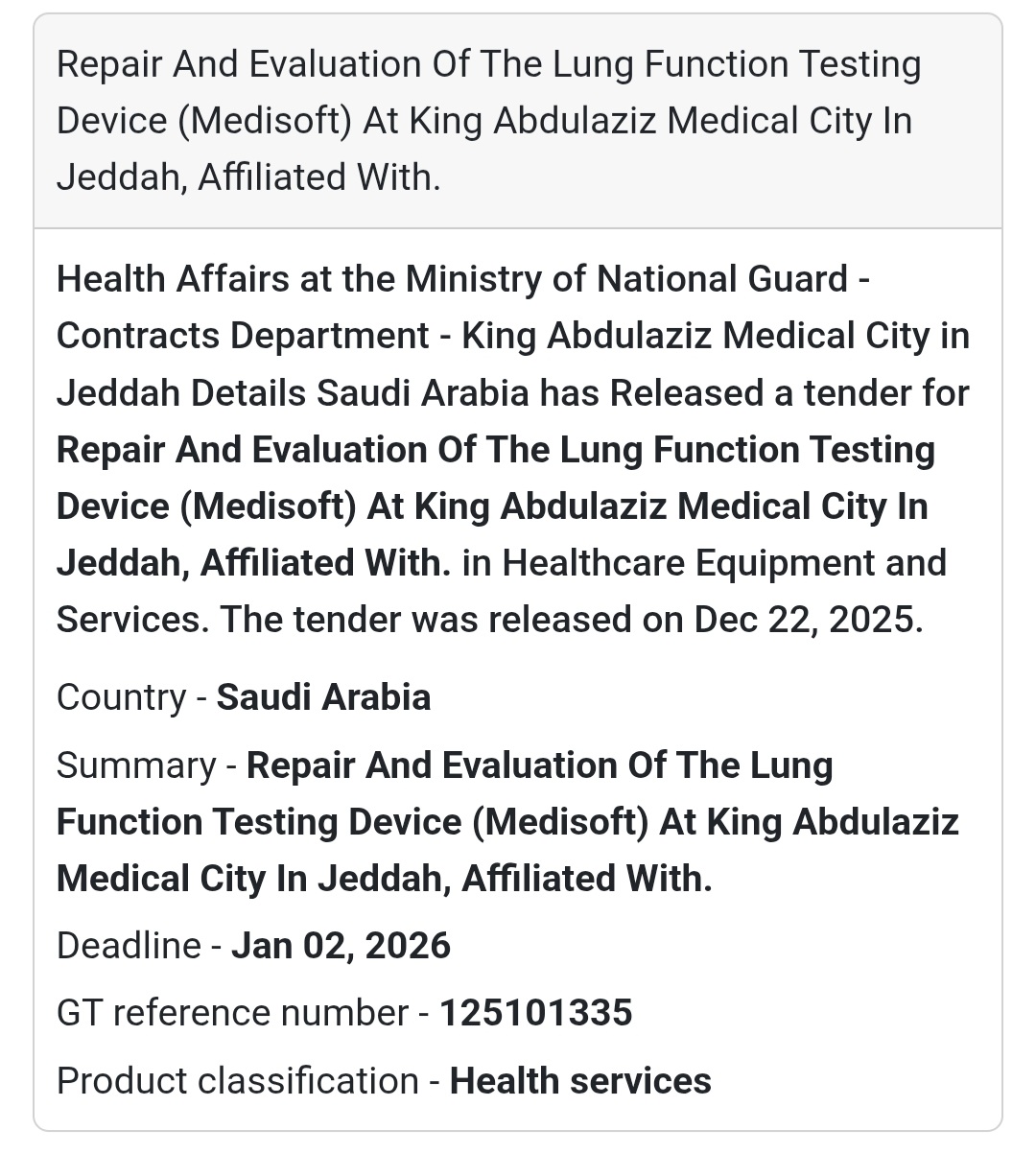 Repair And Evaluation Of The Lung Function Testing Device (Medisoft) At King Abdulaziz Medical City In Jeddah, Affiliated With.

Health Affairs at the Ministry of National Guard - Contracts Department - King Abdulaziz Medical City in Jeddah Details Saudi Arabia has Released a tender for Repair And Evaluation Of The Lung Function Testing Device (Medisoft) At King Abdulaziz Medical City In Jeddah, Affiliated With. in Healthcare Equipment and Services. The tender was released on Dec 22, 2025.

Country - Saudi Arabia

Summary - Repair And Evaluation Of The Lung Function Testing Device (Medisoft) At King Abdulaziz Medical City In Jeddah, Affiliated With.

Deadline - Jan 02, 2026

GT reference number - 125101335

Product classification - Health services